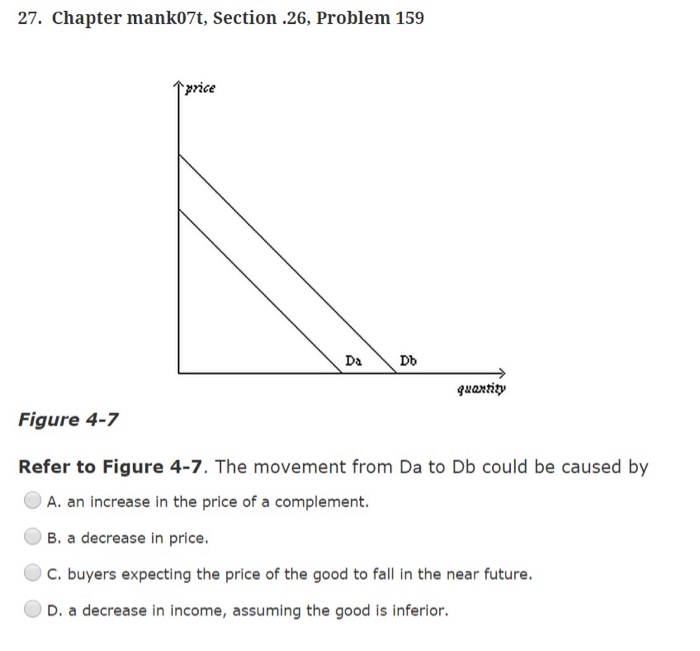 27. Chapter mank07t, Section .26, Problem 159

price

Da

Db

quantity

Figure 4-7

Refer to Figure 4-7. The movement from Da to Db could be caused by

A. an increase in the price of a complement.

B. a decrease in price.

C. buyers expecting the price of the good to fall in the near future.

D. a decrease in income, assuming the good is inferior.